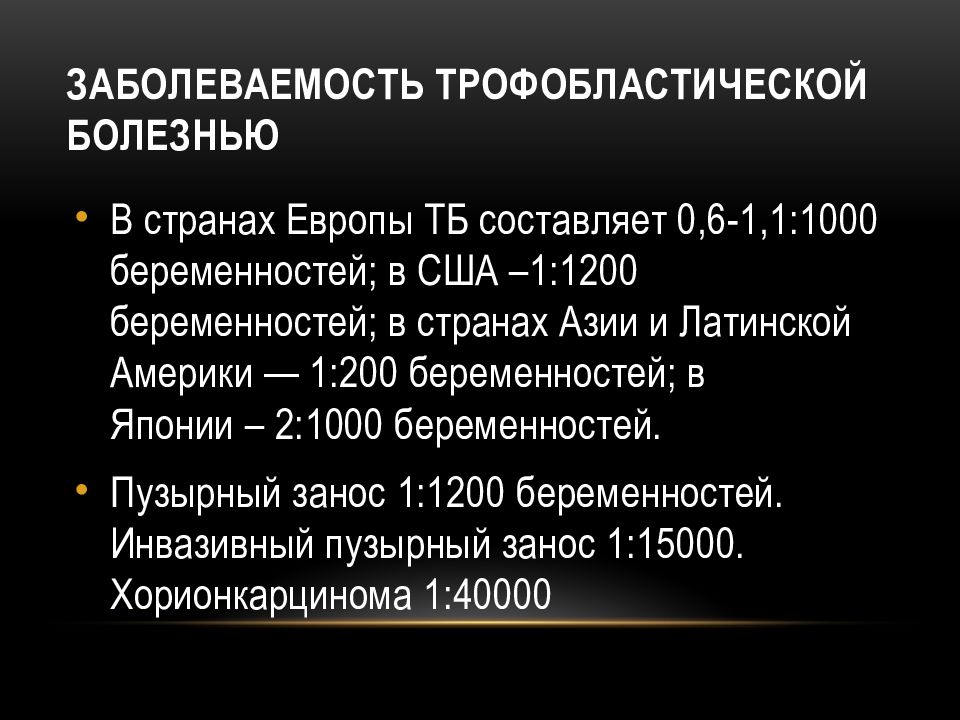 ЗАБОЛЕВАЕМОСТЬ ТРОФОБЛАСТИЧЕСКОЙ БОЛЕЗНЬЮ

• В странах Европы ТБ составляет 0,6-1,1:1000 беременностей; в США –1:1200 беременностей; в странах Азии и Латинской Америки — 1:200 беременностей; в Японии – 2:1000 беременностей.

• Пузырный занос 1:1200 беременностей. Инвазивный пузырный занос 1:15000. Хорионкарцинома 1:40000